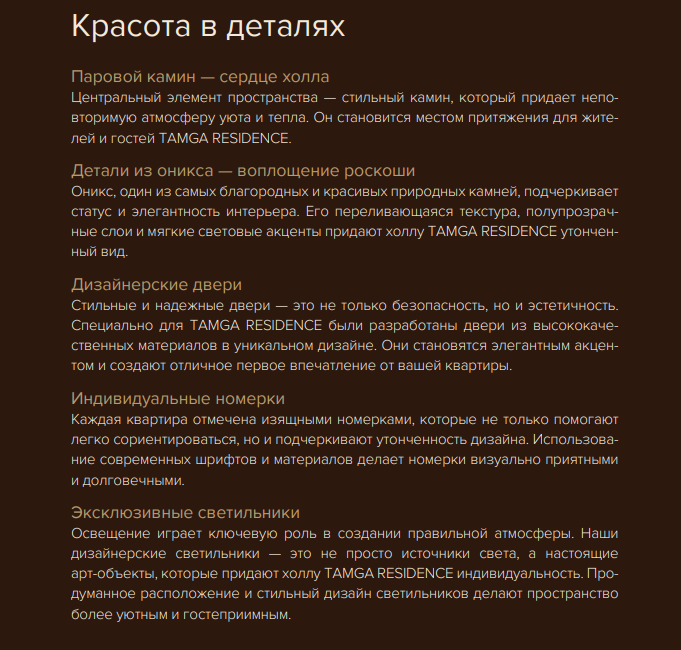 Красота в деталях

Паровой камин — сердце холла
Центральный элемент пространства — стильный камин, который придает неповторимую атмосферу уюта и тепла. Он становится местом притяжения для жителей и гостей TAMGA RESIDENCE.

Детали из оникса — воплощение роскоши
Оникс, один из самых благородных и красивых природных камней, подчеркивает статус и элегантность интерьера. Его переливающаяся текстура, полупрозрачные слои и мягкие световые акценты придают холлу TAMGA RESIDENCE утонченный вид.

Дизайнерские двери
Стильные и надежные двери — это не только безопасность, но и эстетичность. Специально для TAMGA RESIDENCE были разработаны двери из высококачественных материалов в уникальном дизайне. Они становятся элегантным акцентом и создают отличное первое впечатление от вашей квартиры.

Индивидуальные номерки
Каждая квартира отмечена изящными номерками, которые не только помогают легко сориентироваться, но и подчеркивают утонченность дизайна. Использование современных шрифтов и материалов делает номерки визуально приятными и долговечными.

Эксклюзивные светильники
Освещение играет ключевую роль в создании правильной атмосферы. Наши дизайнерские светильники — это не просто источники света, а настоящие арт-объекты, которые придают холлу TAMGA RESIDENCE индивидуальность. Продуманное расположение и стильный дизайн светильников делают пространство более уютным и гостеприимным.